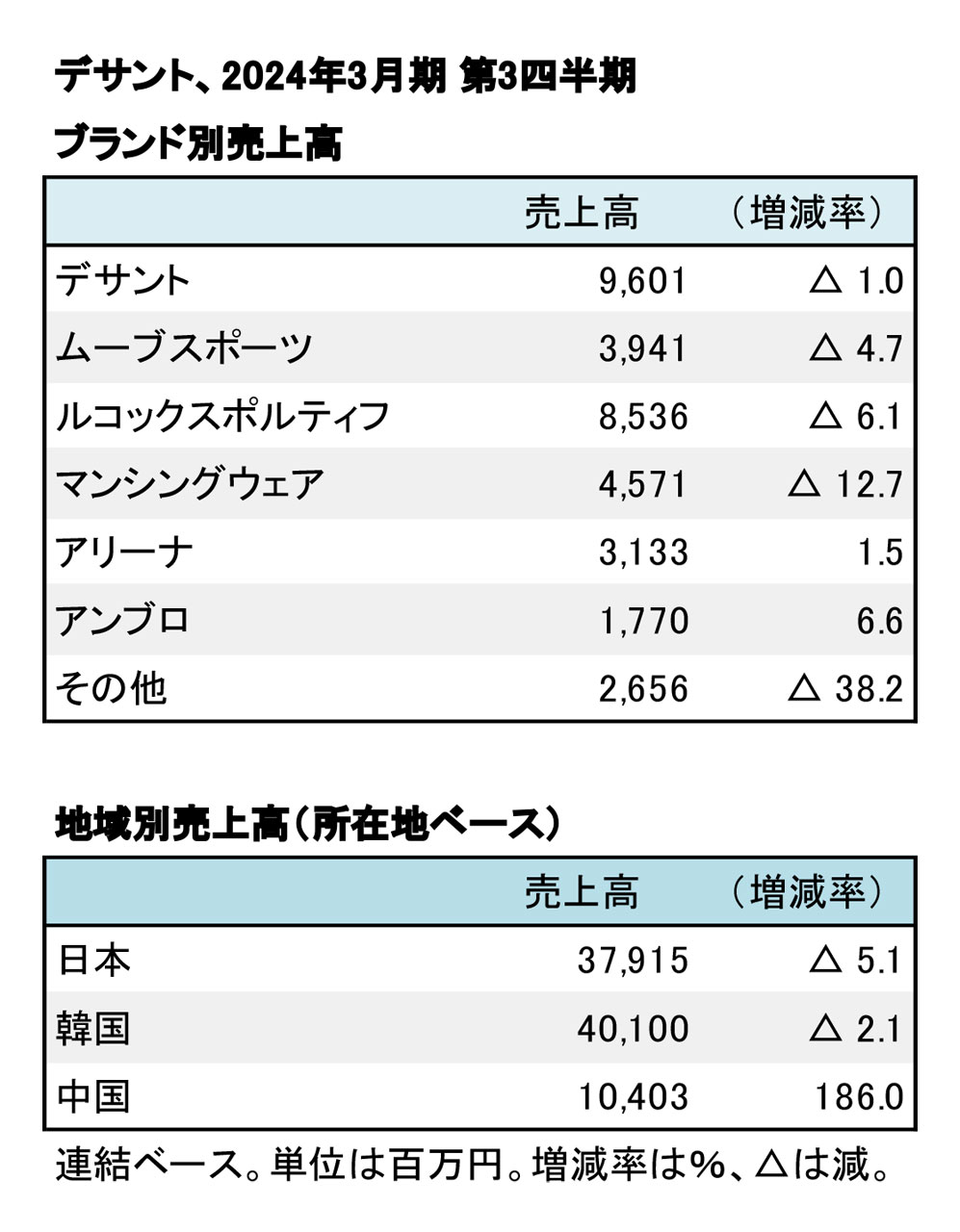 デサント、2024年3月期 第3四半期

ブランド別売上高

| | 売上高 | （増減率） |
|---|---|---|
| デサント | 9,601 | △ 1.0 |
| ムーブスポーツ | 3,941 | △ 4.7 |
| ルコックスポルティフ | 8,536 | △ 6.1 |
| マンシングウェア | 4,571 | △ 12.7 |
| アリーナ | 3,133 | 1.5 |
| アンブロ | 1,770 | 6.6 |
| その他 | 2,656 | △ 38.2 |

地域別売上高（所在地ベース）

| | 売上高 | （増減率） |
|---|---|---|
| 日本 | 37,915 | △ 5.1 |
| 韓国 | 40,100 | △ 2.1 |
| 中国 | 10,403 | 186.0 |

連結ベース。単位は百万円。増減率は%、△は減。